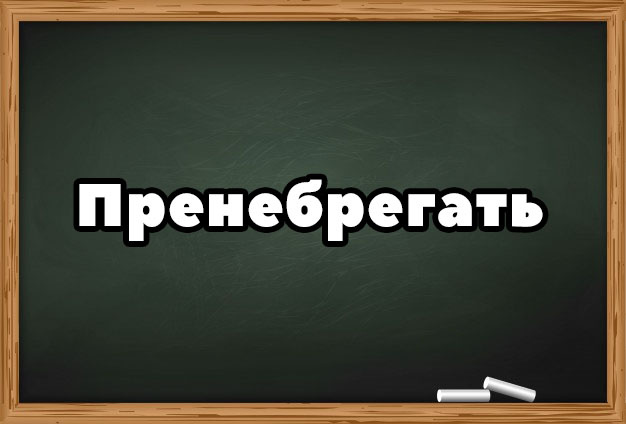 Пренебрегать